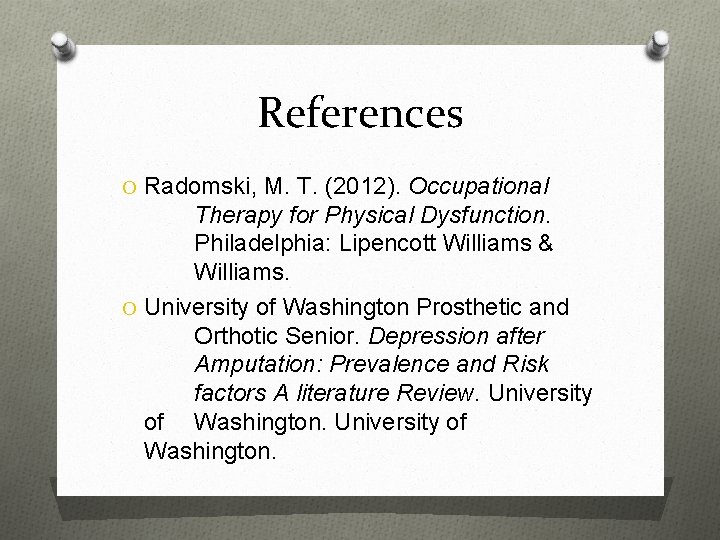 References

O Radomski, M. T. (2012). Occupational Therapy for Physical Dysfunction. Philadelphia: Lipencott Williams & Williams.

O University of Washington Prosthetic and Orthotic Senior. Depression after Amputation: Prevalence and Risk factors A literature Review. University of Washington. University of Washington.